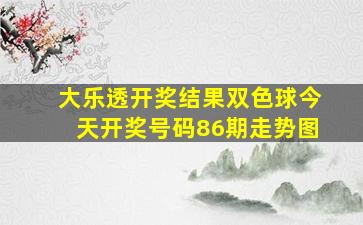 大乐透开奖结果双色球今天开奖号码86期走势图